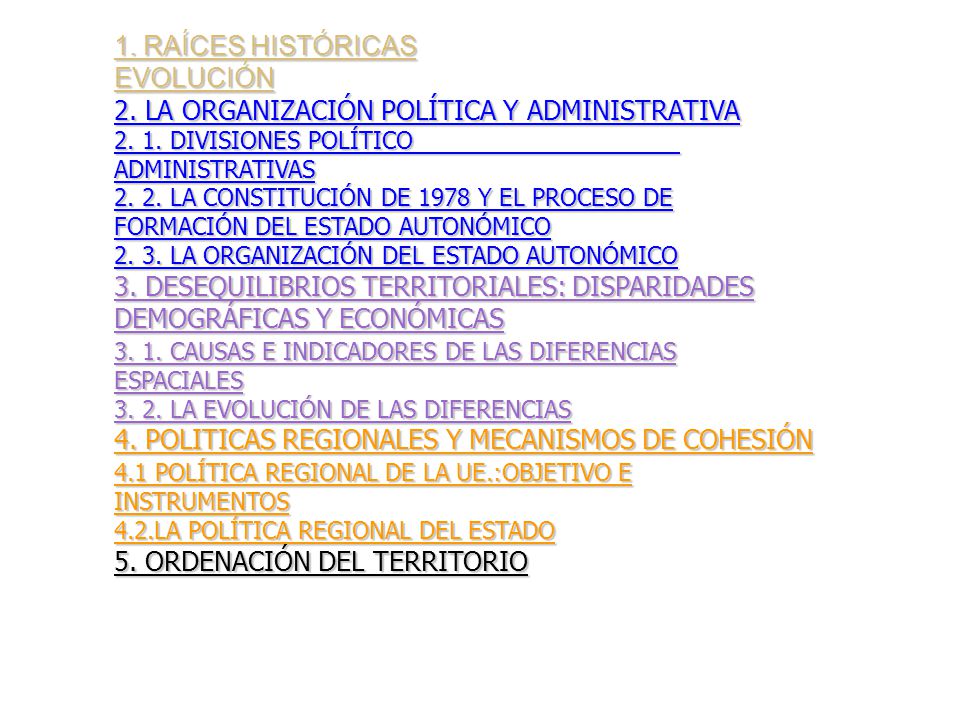 1. RAÍCES HISTÓRICAS
EVOLUCIÓN
2. LA ORGANIZACIÓN POLÍTICA Y ADMINISTRATIVA
2. 1. DIVISIONES POLÍTICO ADMINISTRATIVAS
2. 2. LA CONSTITUCIÓN DE 1978 Y EL PROCESO DE FORMACIÓN DEL ESTADO AUTONÓMICO
2. 3. LA ORGANIZACIÓN DEL ESTADO AUTONÓMICO
3. DESEQUILIBRIOS TERRITORIALES: DISPARIDADES DEMOGRÁFICAS Y ECONÓMICAS
3. 1. CAUSAS E INDICADORES DE LAS DIFERENCIAS ESPACIALES
3. 2. LA EVOLUCIÓN DE LAS DIFERENCIAS
4. POLITICAS REGIONALES Y MECANISMOS DE COHESIÓN
4.1 POLÍTICA REGIONAL DE LA UE.:OBJETIVO E INSTRUMENTOS
4.2.LA POLÍTICA REGIONAL DEL ESTADO
5. ORDENACIÓN DEL TERRITORIO